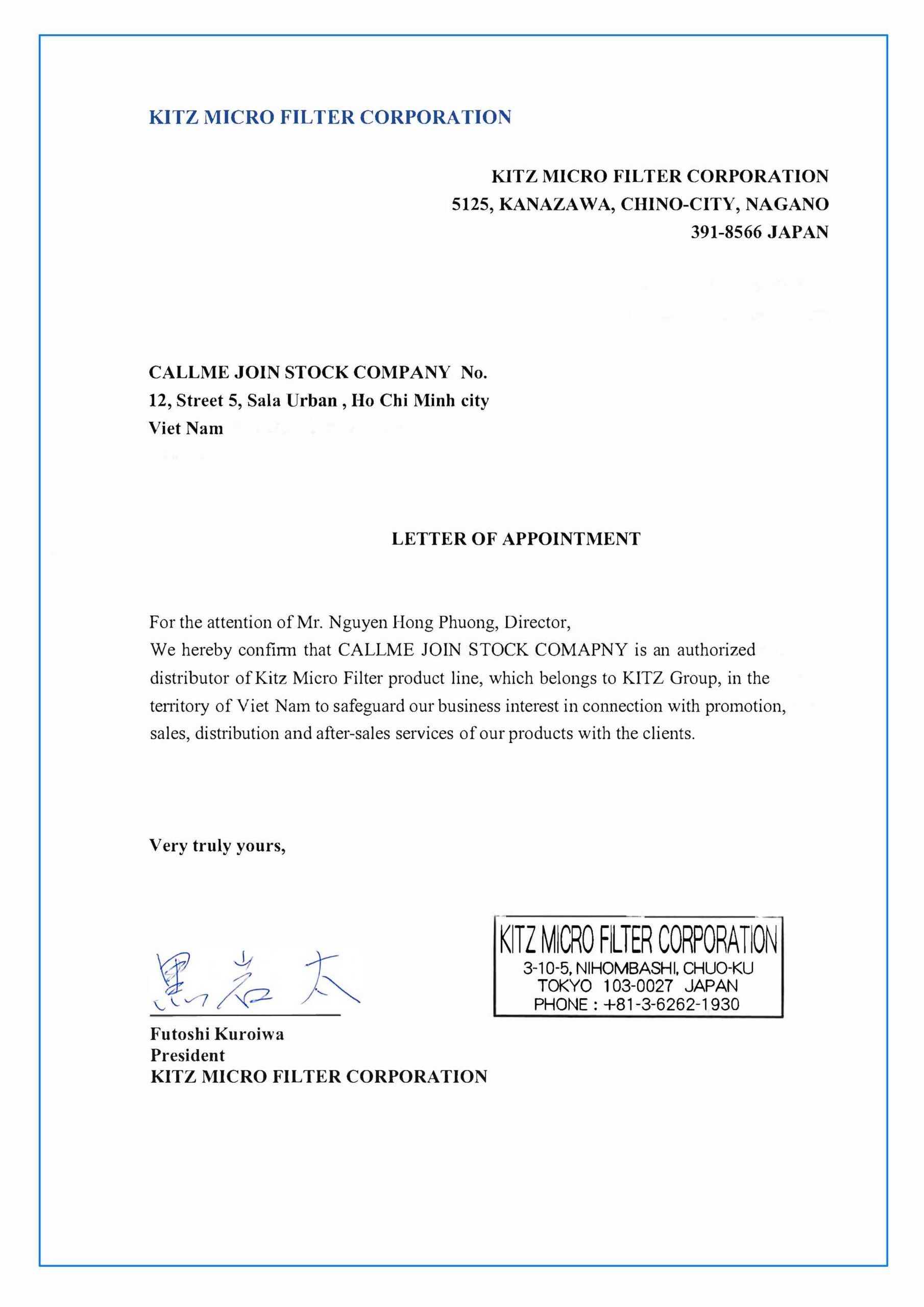 KITZ MICRO FILTER CORPORATION

KITZ MICRO FILTER CORPORATION
5125, KANAZAWA, CHINO-CITY, NAGANO
391-8566 JAPAN

CALLME JOIN STOCK COMPANY No.
12, Street 5, Sala Urban , Ho Chi Minh city
Viet Nam

LETTER OF APPOINTMENT

For the attention of Mr. Nguyen Hong Phuong, Director,
We hereby confirm that CALLME JOIN STOCK COMAPNY is an authorized distributor of Kitz Micro Filter product line, which belongs to KITZ Group, in the territory of Viet Nam to safeguard our business interest in connection with promotion, sales, distribution and after-sales services of our products with the clients.

Very truly yours,

黒岩太

Futoshi Kuroiwa
President
KITZ MICRO FILTER CORPORATION

KITZ MICRO FILTER CORPORATION
3-10-5, NIHOMBASHI, CHUO-KU
TOKYO 103-0027 JAPAN
PHONE : +81-3-6262-1930